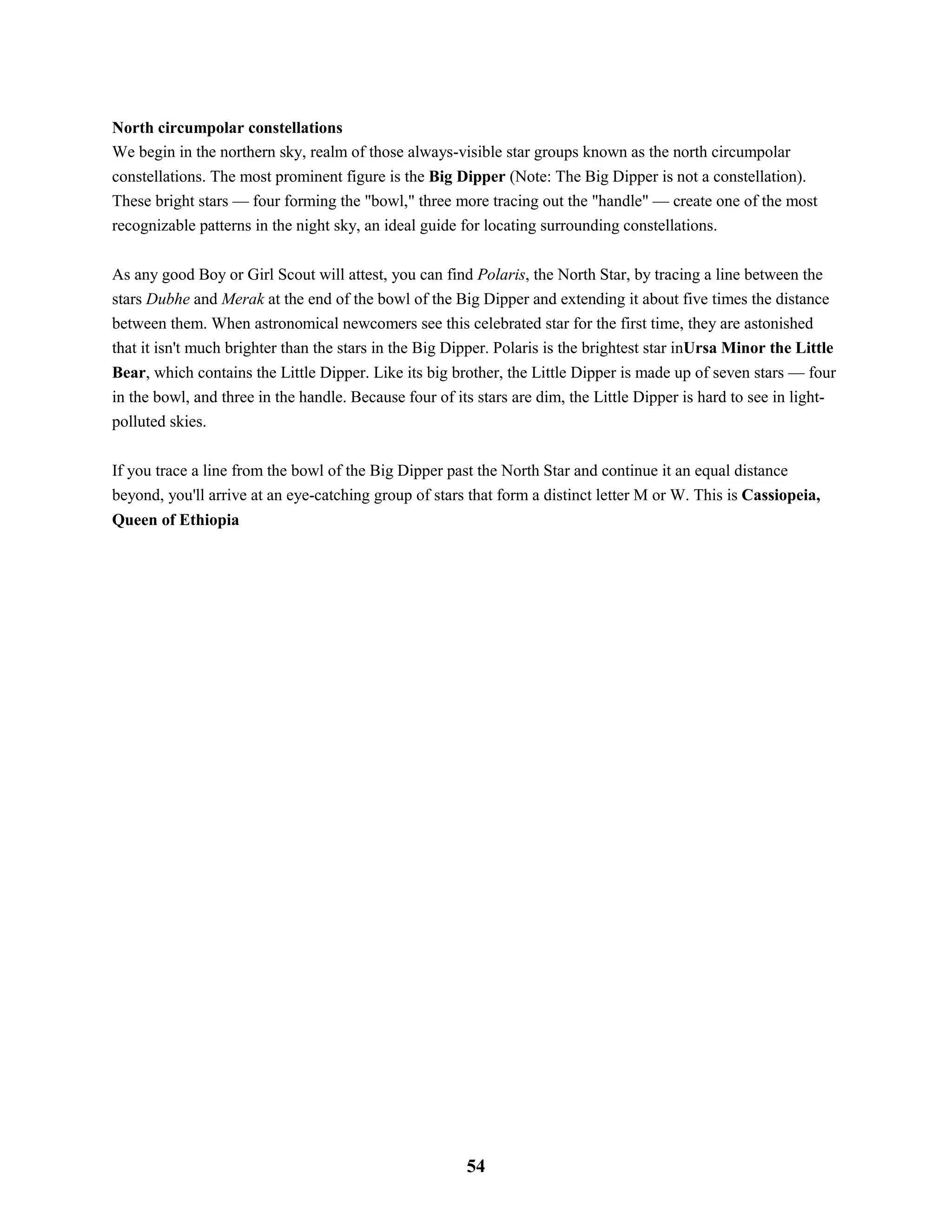 North circumpolar constellations
We begin in the northern sky, realm of those always-visible star groups known as the north circumpolar constellations. The most prominent figure is the Big Dipper (Note: The Big Dipper is not a constellation). These bright stars — four forming the "bowl," three more tracing out the "handle" — create one of the most recognizable patterns in the night sky, an ideal guide for locating surrounding constellations.

As any good Boy or Girl Scout will attest, you can find Polaris, the North Star, by tracing a line between the stars Dubhe and Merak at the end of the bowl of the Big Dipper and extending it about five times the distance between them. When astronomical newcomers see this celebrated star for the first time, they are astonished that it isn't much brighter than the stars in the Big Dipper. Polaris is the brightest star inUrsa Minor the Little Bear, which contains the Little Dipper. Like its big brother, the Little Dipper is made up of seven stars — four in the bowl, and three in the handle. Because four of its stars are dim, the Little Dipper is hard to see in light-polluted skies.

If you trace a line from the bowl of the Big Dipper past the North Star and continue it an equal distance beyond, you'll arrive at an eye-catching group of stars that form a distinct letter M or W. This is Cassiopeia, Queen of Ethiopia

54